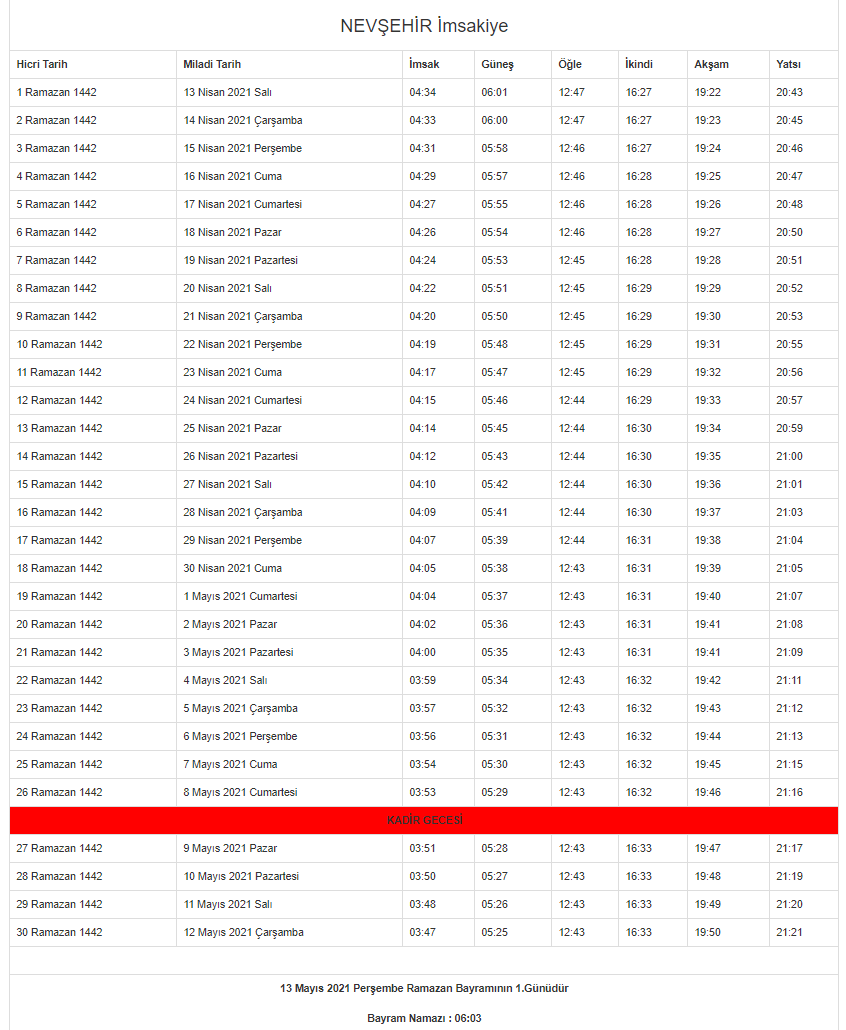 NEVŞEHİR İmsakiye

| Hicri Tarih | Miladi Tarih | İmsak | Güneş | Öğle | İkindi | Akşam | Yatsı |
|---|---|---|---|---|---|---|---|
| 1 Ramazan 1442 | 13 Nisan 2021 Salı | 04:34 | 06:01 | 12:47 | 16:27 | 19:22 | 20:43 |
| 2 Ramazan 1442 | 14 Nisan 2021 Çarşamba | 04:33 | 06:00 | 12:47 | 16:27 | 19:23 | 20:45 |
| 3 Ramazan 1442 | 15 Nisan 2021 Perşembe | 04:31 | 05:58 | 12:46 | 16:27 | 19:24 | 20:46 |
| 4 Ramazan 1442 | 16 Nisan 2021 Cuma | 04:29 | 05:57 | 12:46 | 16:28 | 19:25 | 20:47 |
| 5 Ramazan 1442 | 17 Nisan 2021 Cumartesi | 04:27 | 05:55 | 12:46 | 16:28 | 19:26 | 20:48 |
| 6 Ramazan 1442 | 18 Nisan 2021 Pazar | 04:26 | 05:54 | 12:46 | 16:28 | 19:27 | 20:50 |
| 7 Ramazan 1442 | 19 Nisan 2021 Pazartesi | 04:24 | 05:53 | 12:45 | 16:28 | 19:28 | 20:51 |
| 8 Ramazan 1442 | 20 Nisan 2021 Salı | 04:22 | 05:51 | 12:45 | 16:29 | 19:29 | 20:52 |
| 9 Ramazan 1442 | 21 Nisan 2021 Çarşamba | 04:20 | 05:50 | 12:45 | 16:29 | 19:30 | 20:53 |
| 10 Ramazan 1442 | 22 Nisan 2021 Perşembe | 04:19 | 05:48 | 12:45 | 16:29 | 19:31 | 20:55 |
| 11 Ramazan 1442 | 23 Nisan 2021 Cuma | 04:17 | 05:47 | 12:45 | 16:29 | 19:32 | 20:56 |
| 12 Ramazan 1442 | 24 Nisan 2021 Cumartesi | 04:15 | 05:46 | 12:44 | 16:29 | 19:33 | 20:57 |
| 13 Ramazan 1442 | 25 Nisan 2021 Pazar | 04:14 | 05:45 | 12:44 | 16:30 | 19:34 | 20:59 |
| 14 Ramazan 1442 | 26 Nisan 2021 Pazartesi | 04:12 | 05:43 | 12:44 | 16:30 | 19:35 | 21:00 |
| 15 Ramazan 1442 | 27 Nisan 2021 Salı | 04:10 | 05:42 | 12:44 | 16:30 | 19:36 | 21:01 |
| 16 Ramazan 1442 | 28 Nisan 2021 Çarşamba | 04:09 | 05:41 | 12:44 | 16:30 | 19:37 | 21:03 |
| 17 Ramazan 1442 | 29 Nisan 2021 Perşembe | 04:07 | 05:39 | 12:44 | 16:31 | 19:38 | 21:04 |
| 18 Ramazan 1442 | 30 Nisan 2021 Cuma | 04:05 | 05:38 | 12:43 | 16:31 | 19:39 | 21:05 |
| 19 Ramazan 1442 | 1 Mayıs 2021 Cumartesi | 04:04 | 05:37 | 12:43 | 16:31 | 19:40 | 21:07 |
| 20 Ramazan 1442 | 2 Mayıs 2021 Pazar | 04:02 | 05:36 | 12:43 | 16:31 | 19:41 | 21:08 |
| 21 Ramazan 1442 | 3 Mayıs 2021 Pazartesi | 04:00 | 05:35 | 12:43 | 16:31 | 19:41 | 21:09 |
| 22 Ramazan 1442 | 4 Mayıs 2021 Salı | 03:59 | 05:34 | 12:43 | 16:32 | 19:42 | 21:11 |
| 23 Ramazan 1442 | 5 Mayıs 2021 Çarşamba | 03:57 | 05:32 | 12:43 | 16:32 | 19:43 | 21:12 |
| 24 Ramazan 1442 | 6 Mayıs 2021 Perşembe | 03:56 | 05:31 | 12:43 | 16:32 | 19:44 | 21:13 |
| 25 Ramazan 1442 | 7 Mayıs 2021 Cuma | 03:54 | 05:30 | 12:43 | 16:32 | 19:45 | 21:15 |
| 26 Ramazan 1442 | 8 Mayıs 2021 Cumartesi | 03:53 | 05:29 | 12:43 | 16:32 | 19:46 | 21:16 |
| KADİR GECESİ | | | | | | | |
| 27 Ramazan 1442 | 9 Mayıs 2021 Pazar | 03:51 | 05:28 | 12:43 | 16:33 | 19:47 | 21:17 |
| 28 Ramazan 1442 | 10 Mayıs 2021 Pazartesi | 03:50 | 05:27 | 12:43 | 16:33 | 19:48 | 21:19 |
| 29 Ramazan 1442 | 11 Mayıs 2021 Salı | 03:48 | 05:26 | 12:43 | 16:33 | 19:49 | 21:20 |
| 30 Ramazan 1442 | 12 Mayıs 2021 Çarşamba | 03:47 | 05:25 | 12:43 | 16:33 | 19:50 | 21:21 |

13 Mayıs 2021 Perşembe Ramazan Bayramının 1.Günüdür

Bayram Namazı : 06:03